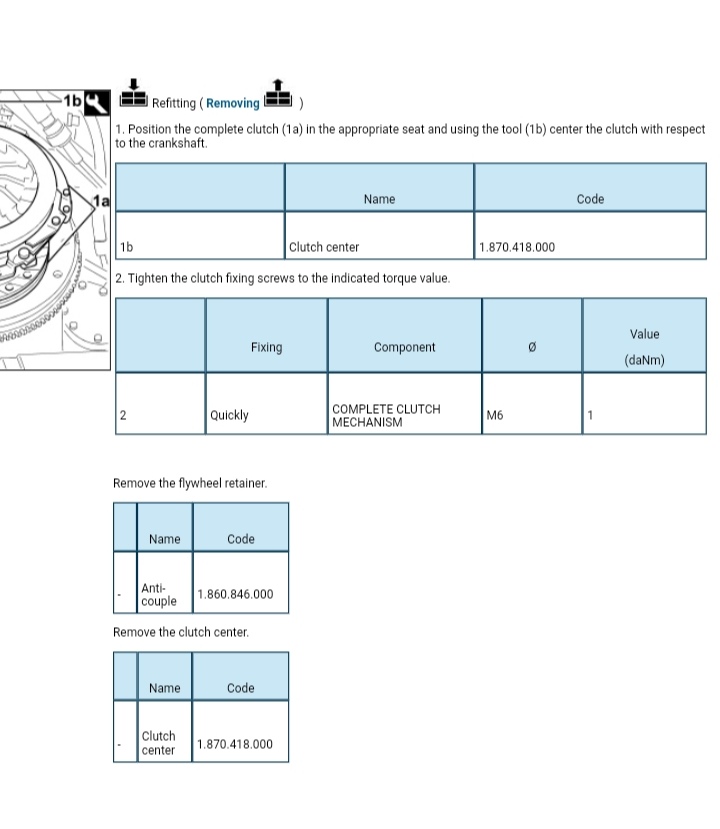 1b

1a

Refitting ( Removing )

1. Position the complete clutch (1a) in the appropriate seat and using the tool (1b) center the clutch with respect to the crankshaft.

| | Name | Code |
|---|---|---|
| 1b | Clutch center | 1.870.418.000 |

2. Tighten the clutch fixing screws to the indicated torque value.

| | Fixing | Component | Ø | Value (daNm) |
|---|---|---|---|---|
| 2 | Quickly | COMPLETE CLUTCH MECHANISM | M6 | 1 |

Remove the flywheel retainer.

| | Name | Code |
|---|---|---|
| - | Anti-couple | 1.860.846.000 |

Remove the clutch center.

| | Name | Code |
|---|---|---|
| - | Clutch center | 1.870.418.000 |